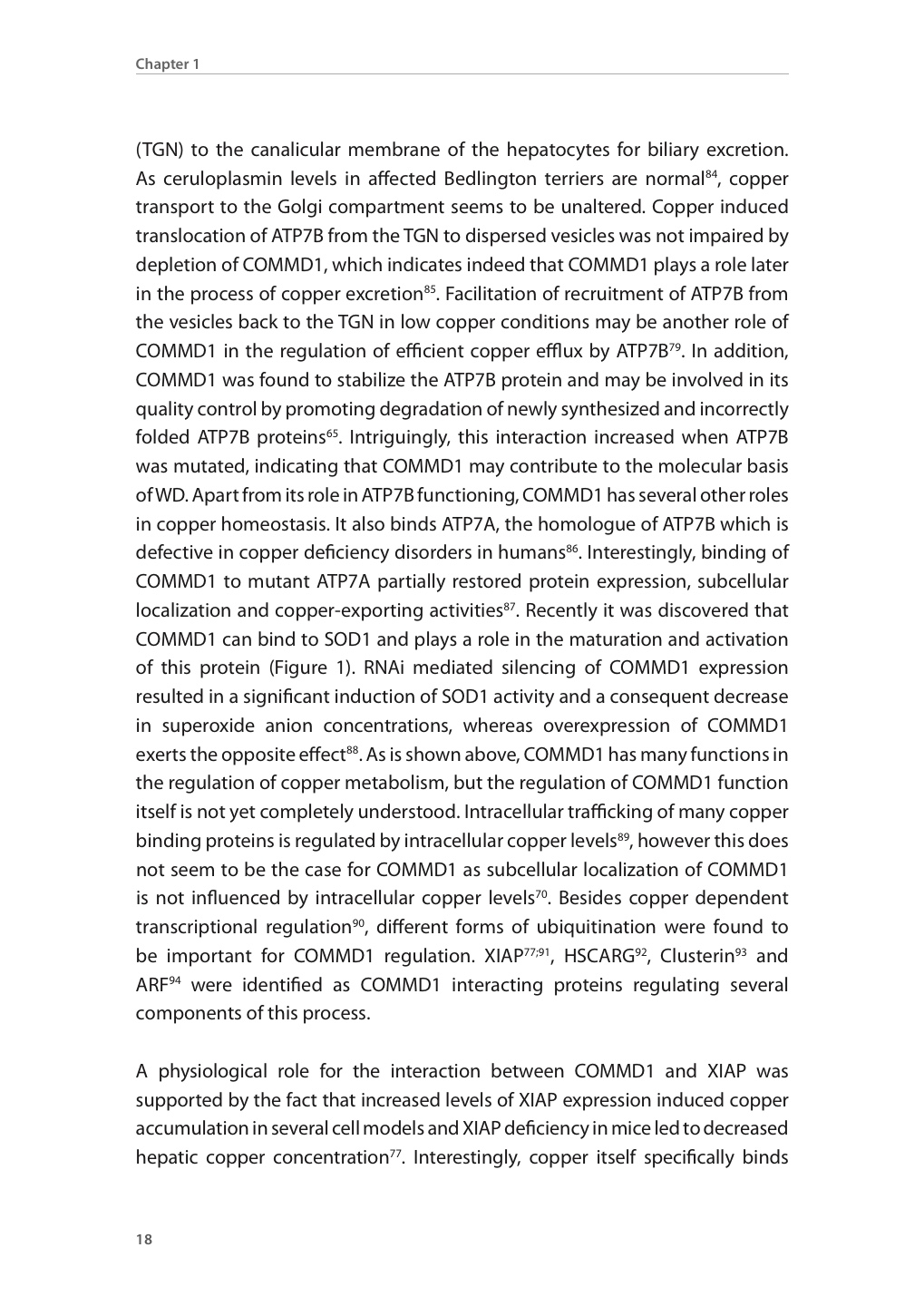 Chapter 1

(TGN) to the canalicular membrane of the hepatocytes for biliary excretion. As ceruloplasmin levels in affected Bedlington terriers are normal$^{84}$, copper transport to the Golgi compartment seems to be unaltered. Copper induced translocation of ATP7B from the TGN to dispersed vesicles was not impaired by depletion of COMMD1, which indicates indeed that COMMD1 plays a role later in the process of copper excretion$^{85}$. Facilitation of recruitment of ATP7B from the vesicles back to the TGN in low copper conditions may be another role of COMMD1 in the regulation of efficient copper efflux by ATP7B$^{79}$. In addition, COMMD1 was found to stabilize the ATP7B protein and may be involved in its quality control by promoting degradation of newly synthesized and incorrectly folded ATP7B proteins$^{65}$. Intriguingly, this interaction increased when ATP7B was mutated, indicating that COMMD1 may contribute to the molecular basis of WD. Apart from its role in ATP7B functioning, COMMD1 has several other roles in copper homeostasis. It also binds ATP7A, the homologue of ATP7B which is defective in copper deficiency disorders in humans$^{86}$. Interestingly, binding of COMMD1 to mutant ATP7A partially restored protein expression, subcellular localization and copper-exporting activities$^{87}$. Recently it was discovered that COMMD1 can bind to SOD1 and plays a role in the maturation and activation of this protein (Figure 1). RNAi mediated silencing of COMMD1 expression resulted in a significant induction of SOD1 activity and a consequent decrease in superoxide anion concentrations, whereas overexpression of COMMD1 exerts the opposite effect$^{88}$. As is shown above, COMMD1 has many functions in the regulation of copper metabolism, but the regulation of COMMD1 function itself is not yet completely understood. Intracellular trafficking of many copper binding proteins is regulated by intracellular copper levels$^{89}$, however this does not seem to be the case for COMMD1 as subcellular localization of COMMD1 is not influenced by intracellular copper levels$^{70}$. Besides copper dependent transcriptional regulation$^{90}$, different forms of ubiquitination were found to be important for COMMD1 regulation. XIAP$^{77;91}$, HSCARG$^{92}$, Clusterin$^{93}$ and ARF$^{94}$ were identified as COMMD1 interacting proteins regulating several components of this process.

A physiological role for the interaction between COMMD1 and XIAP was supported by the fact that increased levels of XIAP expression induced copper accumulation in several cell models and XIAP deficiency in mice led to decreased hepatic copper concentration$^{77}$. Interestingly, copper itself specifically binds

18